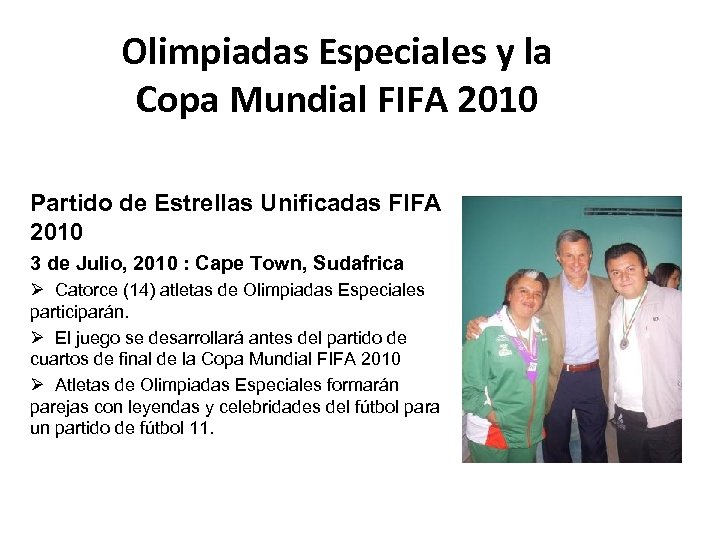 Olimpiadas Especiales y la Copa Mundial FIFA 2010

Partido de Estrellas Unificadas FIFA 2010

3 de Julio, 2010 : Cape Town, Sudafrica

➢ Catorce (14) atletas de Olimpiadas Especiales participarán.

➢ El juego se desarrollará antes del partido de cuartos de final de la Copa Mundial FIFA 2010

➢ Atletas de Olimpiadas Especiales formarán parejas con leyendas y celebridades del fútbol para un partido de fútbol 11.